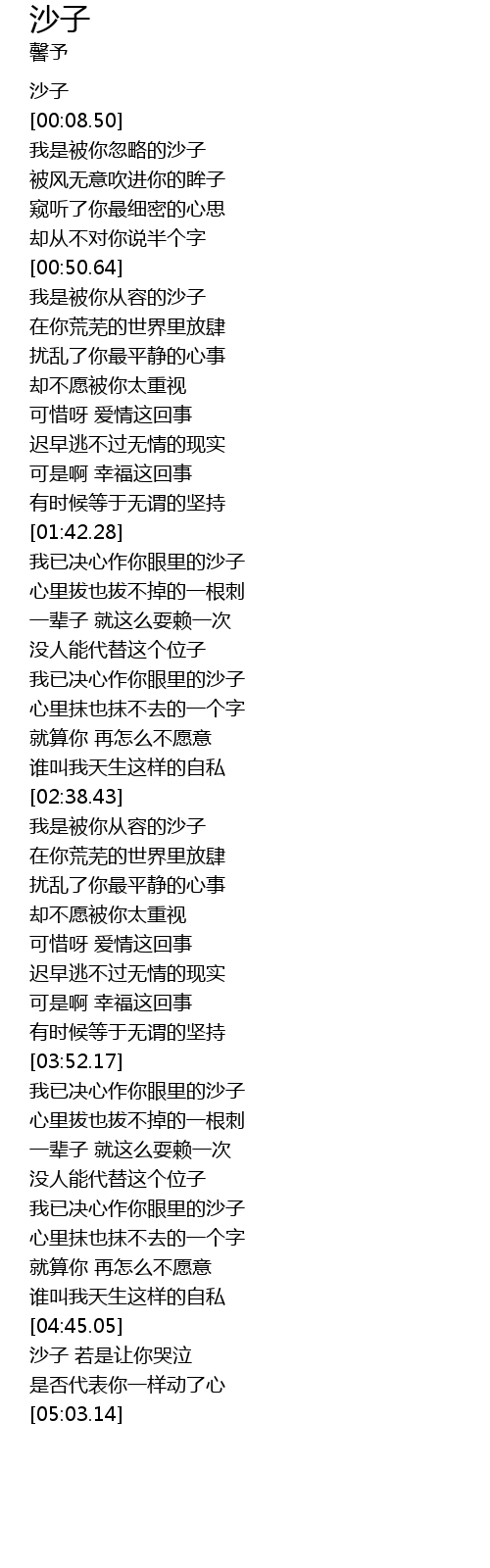 沙子
馨予

沙子
[00:08.50]
我是被你忽略的沙子
被风无意吹进你的眸子
窥听了你最细密的心思
却从不对你说半个字
[00:50.64]
我是被你从容的沙子
在你荒芜的世界里放肆
扰乱了你最平静的心事
却不愿被你太重视
可惜呀 爱情这回事
迟早逃不过无情的现实
可是啊 幸福这回事
有时候等于无谓的坚持
[01:42.28]
我已决心作你眼里的沙子
心里拔也拔不掉的一根刺
一辈子 就这么耍赖一次
没人能代替这个位子
我已决心作你眼里的沙子
心里抹也抹不去的一个字
就算你 再怎么不愿意
谁叫我天生这样的自私
[02:38.43]
我是被你从容的沙子
在你荒芜的世界里放肆
扰乱了你最平静的心事
却不愿被你太重视
可惜呀 爱情这回事
迟早逃不过无情的现实
可是啊 幸福这回事
有时候等于无谓的坚持
[03:52.17]
我已决心作你眼里的沙子
心里拔也拔不掉的一根刺
一辈子 就这么耍赖一次
没人能代替这个位子
我已决心作你眼里的沙子
心里抹也抹不去的一个字
就算你 再怎么不愿意
谁叫我天生这样的自私
[04:45.05]
沙子 若是让你哭泣
是否代表你一样动了心
[05:03.14]